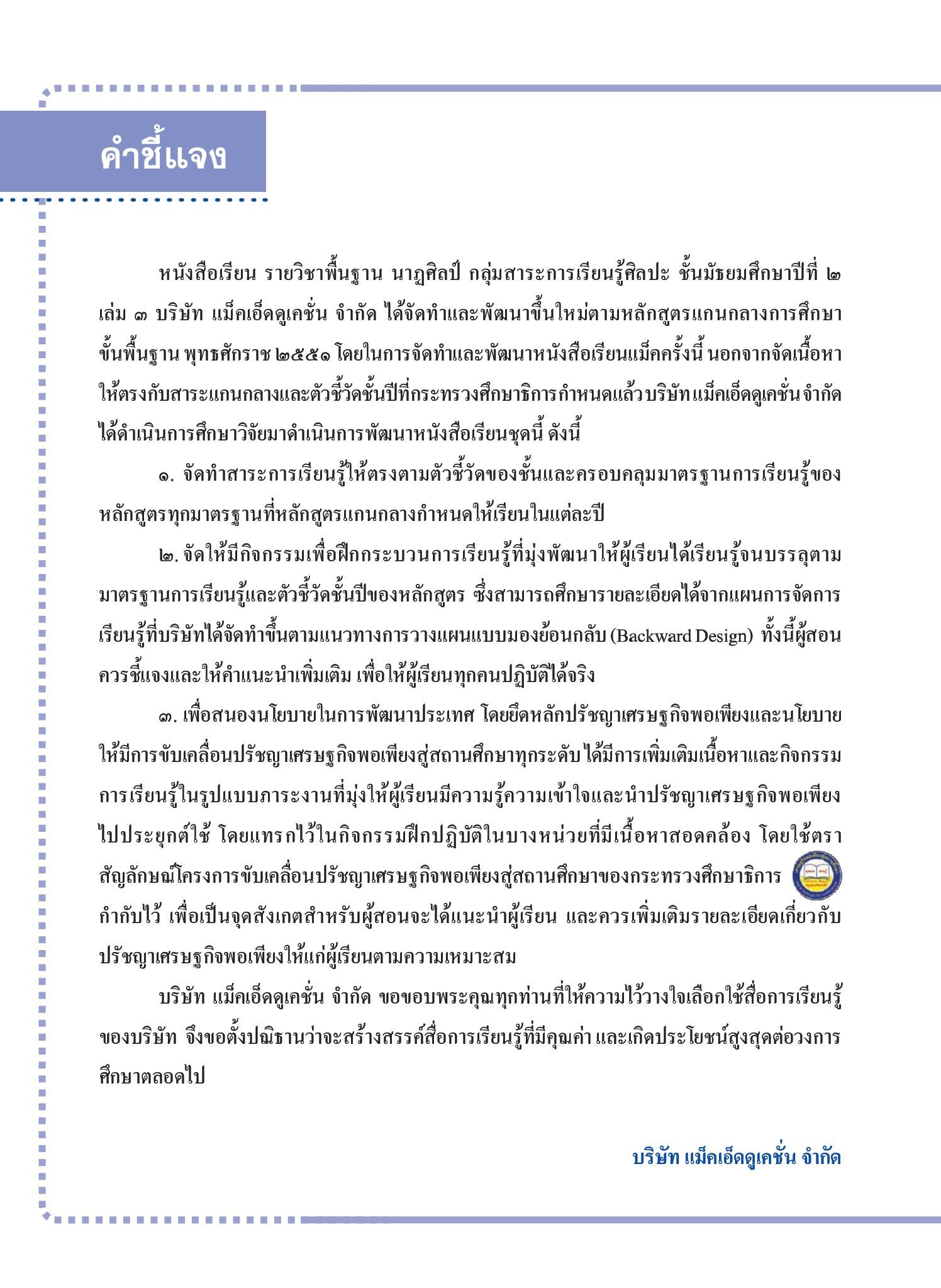 คำชี้แจง

หนังสือเรียน รายวิชาพื้นฐาน นาฏศิลป์ กลุ่มสาระการเรียนรู้ศิลปะ ชั้นมัธยมศึกษาปีที่ ๒ เล่ม ๓ บริษัท แม็คเอ็ดดูเคชั่น จำกัด ได้จัดทำและพัฒนาขึ้นใหม่ตามหลักสูตรแกนกลางการศึกษาขั้นพื้นฐาน พุทธศักราช ๒๕๕๑ โดยในการจัดทำและพัฒนาหนังสือเรียนแม็คครั้งนี้ นอกจากจัดเนื้อหาให้ตรงกับสาระแกนกลางและตัวชี้วัดชั้นปีที่กระทรวงศึกษาธิการกำหนดแล้ว บริษัท แม็คเอ็ดดูเคชั่น จำกัด ได้ดำเนินการศึกษาวิจัยมาดำเนินการพัฒนาหนังสือเรียนชุดนี้ ดังนี้

๑. จัดทำสาระการเรียนรู้ให้ตรงตามตัวชี้วัดของชั้นและครอบคลุมมาตรฐานการเรียนรู้ของหลักสูตรทุกมาตรฐานที่หลักสูตรแกนกลางกำหนดให้เรียนในแต่ละปี

๒. จัดให้มีกิจกรรมเพื่อฝึกกระบวนการเรียนรู้ที่มุ่งพัฒนาให้ผู้เรียนได้เรียนรู้จนบรรลุตามมาตรฐานการเรียนรู้และตัวชี้วัดชั้นปีของหลักสูตร ซึ่งสามารถศึกษารายละเอียดได้จากแผนการจัดการเรียนรู้ที่บริษัทได้จัดทำขึ้นตามแนวทางการวางแผนแบบมองย้อนกลับ (Backward Design) ทั้งนี้ผู้สอนควรชี้แจงและให้คำแนะนำเพิ่มเติม เพื่อให้ผู้เรียนทุกคนปฏิบัติได้จริง

๓. เพื่อสนองนโยบายในการพัฒนาประเทศ โดยยึดหลักปรัชญาเศรษฐกิจพอเพียงและนโยบายให้มีการขับเคลื่อนปรัชญาเศรษฐกิจพอเพียงสู่สถานศึกษาทุกระดับ ได้มีการเพิ่มเติมเนื้อหาและกิจกรรมการเรียนรู้ในรูปแบบภาระงานที่มุ่งให้ผู้เรียนมีความรู้ความเข้าใจและนำปรัชญาเศรษฐกิจพอเพียงไปประยุกต์ใช้ โดยแทรกไว้ในกิจกรรมฝึกปฏิบัติในบางหน่วยที่มีเนื้อหาสอดคล้อง โดยใช้ตราสัญลักษณ์โครงการขับเคลื่อนปรัชญาเศรษฐกิจพอเพียงสู่สถานศึกษาของกระทรวงศึกษาธิการ กำกับไว้ เพื่อเป็นจุดสังเกตสำหรับผู้สอนจะได้แนะนำผู้เรียน และควรเพิ่มเติมรายละเอียดเกี่ยวกับปรัชญาเศรษฐกิจพอเพียงให้แก่ผู้เรียนตามความเหมาะสม

บริษัท แม็คเอ็ดดูเคชั่น จำกัด ขอขอบพระคุณทุกท่านที่ให้ความไว้วางใจเลือกใช้สื่อการเรียนรู้ของบริษัท จึงขอตั้งปณิธานว่าจะสร้างสรรค์สื่อการเรียนรู้ที่มีคุณค่า และเกิดประโยชน์สูงสุดต่อวงการศึกษาตลอดไป

บริษัท แม็คเอ็ดดูเคชั่น จำกัด